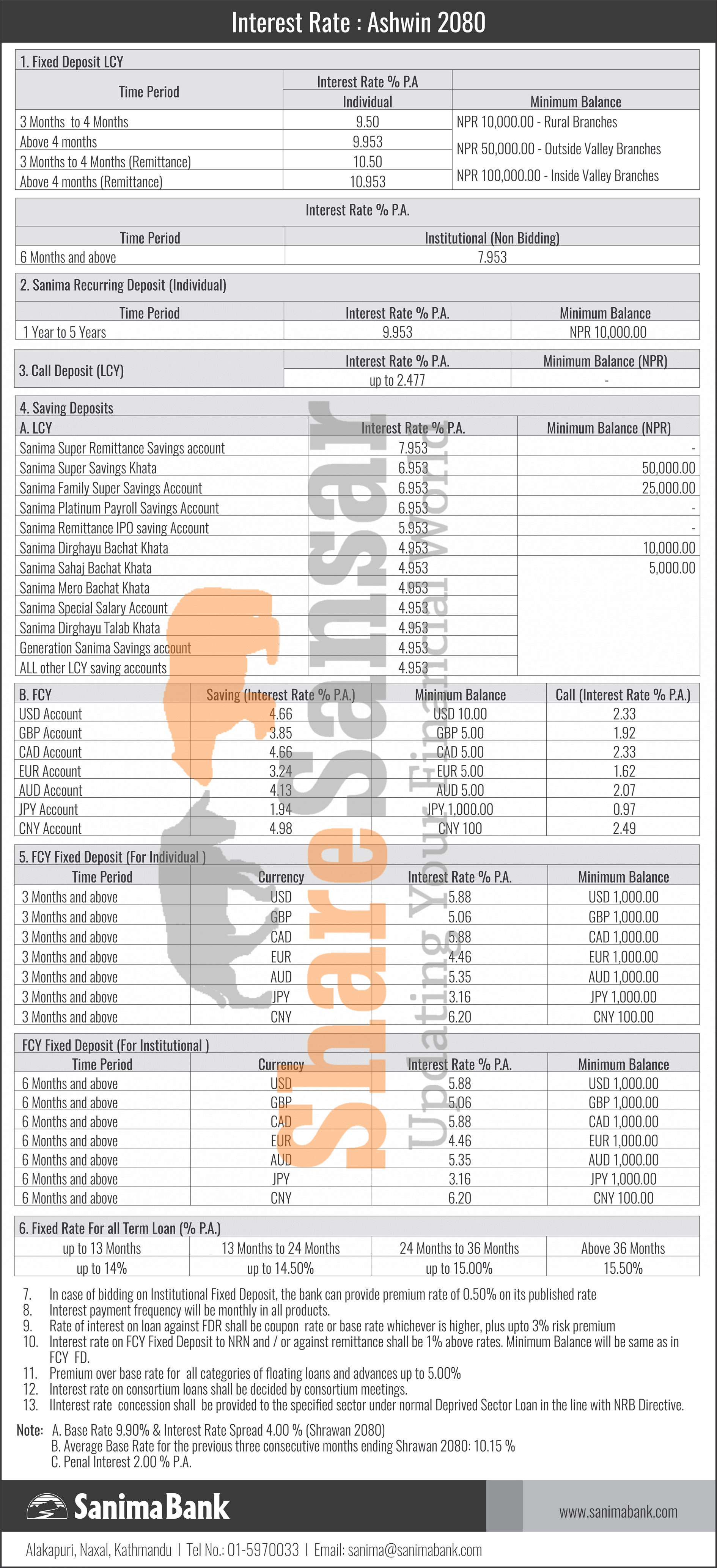 Interest Rate : Ashwin 2080

1. Fixed Deposit LCY

| Time Period | Interest Rate % P.A Individual | Minimum Balance |
|---|---|---|
| 3 Months to 4 Months | 9.50 | NPR 10,000.00 - Rural Branches |
| Above 4 months | 9.953 | NPR 50,000.00 - Outside Valley Branches |
| 3 Months to 4 Months (Remittance) | 10.50 | NPR 100,000.00 - Inside Valley Branches |
| Above 4 months (Remittance) | 10.953 | |

Interest Rate % P.A.

| Time Period | Institutional (Non Bidding) |
|---|---|
| 6 Months and above | 7.953 |

2. Sanima Recurring Deposit (Individual)

| Time Period | Interest Rate % P.A. | Minimum Balance |
|---|---|---|
| 1 Year to 5 Years | 9.953 | NPR 10,000.00 |

| 3. Call Deposit (LCY) | Interest Rate % P.A. | Minimum Balance (NPR) |
|---|---|---|
| | up to 2.477 | - |

4. Saving Deposits

| A. LCY | Interest Rate % P.A. | Minimum Balance (NPR) |
|---|---|---|
| Sanima Super Remittance Savings account | 7.953 | - |
| Sanima Super Savings Khata | 6.953 | 50,000.00 |
| Sanima Family Super Savings Account | 6.953 | 25,000.00 |
| Sanima Platinum Payroll Savings Account | 6.953 | - |
| Sanima Remittance IPO saving Account | 5.953 | - |
| Sanima Dirghayu Bachat Khata | 4.953 | 10,000.00 |
| Sanima Sahaj Bachat Khata | 4.953 | 5,000.00 |
| Sanima Mero Bachat Khata | 4.953 | |
| Sanima Special Salary Account | 4.953 | |
| Sanima Dirghayu Talab Khata | 4.953 | |
| Generation Sanima Savings account | 4.953 | |
| ALL other LCY saving accounts | 4.953 | |

| B. FCY | Saving (Interest Rate % P.A.) | Minimum Balance | Call (Interest Rate % P.A.) |
|---|---|---|---|
| USD Account | 4.66 | USD 10.00 | 2.33 |
| GBP Account | 3.85 | GBP 5.00 | 1.92 |
| CAD Account | 4.66 | CAD 5.00 | 2.33 |
| EUR Account | 3.24 | EUR 5.00 | 1.62 |
| AUD Account | 4.13 | AUD 5.00 | 2.07 |
| JPY Account | 1.94 | JPY 1,000.00 | 0.97 |
| CNY Account | 4.98 | CNY 100 | 2.49 |

5. FCY Fixed Deposit (For Individual )

| Time Period | Currency | Interest Rate % P.A. | Minimum Balance |
|---|---|---|---|
| 3 Months and above | USD | 5.88 | USD 1,000.00 |
| 3 Months and above | GBP | 5.06 | GBP 1,000.00 |
| 3 Months and above | CAD | 5.88 | CAD 1,000.00 |
| 3 Months and above | EUR | 4.46 | EUR 1,000.00 |
| 3 Months and above | AUD | 5.35 | AUD 1,000.00 |
| 3 Months and above | JPY | 3.16 | JPY 1,000.00 |
| 3 Months and above | CNY | 6.20 | CNY 100.00 |

FCY Fixed Deposit (For Institutional )

| Time Period | Currency | Interest Rate % P.A. | Minimum Balance |
|---|---|---|---|
| 6 Months and above | USD | 5.88 | USD 1,000.00 |
| 6 Months and above | GBP | 5.06 | GBP 1,000.00 |
| 6 Months and above | CAD | 5.88 | CAD 1,000.00 |
| 6 Months and above | EUR | 4.46 | EUR 1,000.00 |
| 6 Months and above | AUD | 5.35 | AUD 1,000.00 |
| 6 Months and above | JPY | 3.16 | JPY 1,000.00 |
| 6 Months and above | CNY | 6.20 | CNY 100.00 |

6. Fixed Rate For all Term Loan (% P.A.)

| up to 13 Months | 13 Months to 24 Months | 24 Months to 36 Months | Above 36 Months |
|---|---|---|---|
| up to 14% | up to 14.50% | up to 15.00% | 15.50% |

7. In case of bidding on Institutional Fixed Deposit, the bank can provide premium rate of 0.50% on its published rate
8. Interest payment frequency will be monthly in all products.
9. Rate of interest on loan against FDR shall be coupon rate or base rate whichever is higher, plus upto 3% risk premium
10. Interest rate on FCY Fixed Deposit to NRN and / or against remittance shall be 1% above rates. Minimum Balance will be same as in FCY FD.
11. Premium over base rate for all categories of floating loans and advances up to 5.00%
12. Interest rate on consortium loans shall be decided by consortium meetings.
13. IInterest rate concession shall be provided to the specified sector under normal Deprived Sector Loan in the line with NRB Directive.

Note: A. Base Rate 9.90% & Interest Rate Spread 4.00 % (Shrawan 2080)
B. Average Base Rate for the previous three consecutive months ending Shrawan 2080: 10.15 %
C. Penal Interest 2.00 % P.A.

Sanima Bank
www.sanimabank.com
Alakapuri, Naxal, Kathmandu | Tel No.: 01-5970033 | Email: sanima@sanimabank.com

Share Sansar
Updating Your Financial World